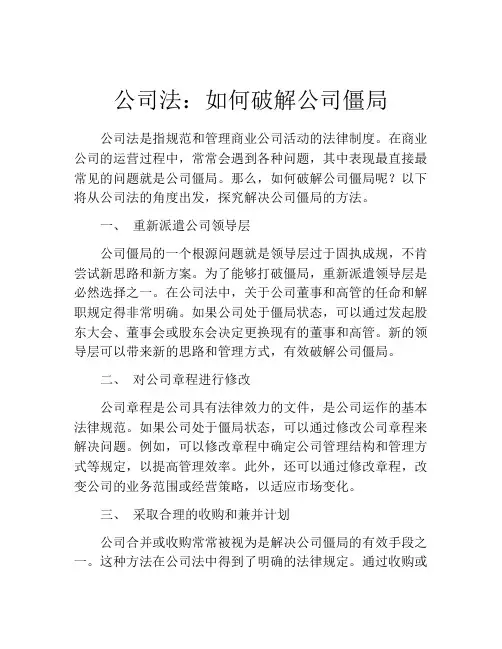 公司法：如何破解公司僵局

公司法是指规范和管理商业公司活动的法律制度。在商业公司的运营过程中，常常会遇到各种问题，其中表现最直接最常见的问题就是公司僵局。那么，如何破解公司僵局呢？以下将从公司法的角度出发，探究解决公司僵局的方法。

一、 重新派遣公司领导层

公司僵局的一个根源问题就是领导层过于固执成规，不肯尝试新思路和新方案。为了能够打破僵局，重新派遣领导层是必然选择之一。在公司法中，关于公司董事和高管的任命和解职规定得非常明确。如果公司处于僵局状态，可以通过发起股东大会、董事会或股东会决定更换现有的董事和高管。新的领导层可以带来新的思路和管理方式，有效破解公司僵局。

二、 对公司章程进行修改

公司章程是公司具有法律效力的文件，是公司运作的基本法律规范。如果公司处于僵局状态，可以通过修改公司章程来解决问题。例如，可以修改章程中确定公司管理结构和管理方式等规定，以提高管理效率。此外，还可以通过修改章程，改变公司的业务范围或经营策略，以适应市场变化。

三、 采取合理的收购和兼并计划

公司合并或收购常常被视为是解决公司僵局的有效手段之一。这种方法在公司法中得到了明确的法律规定。通过收购或